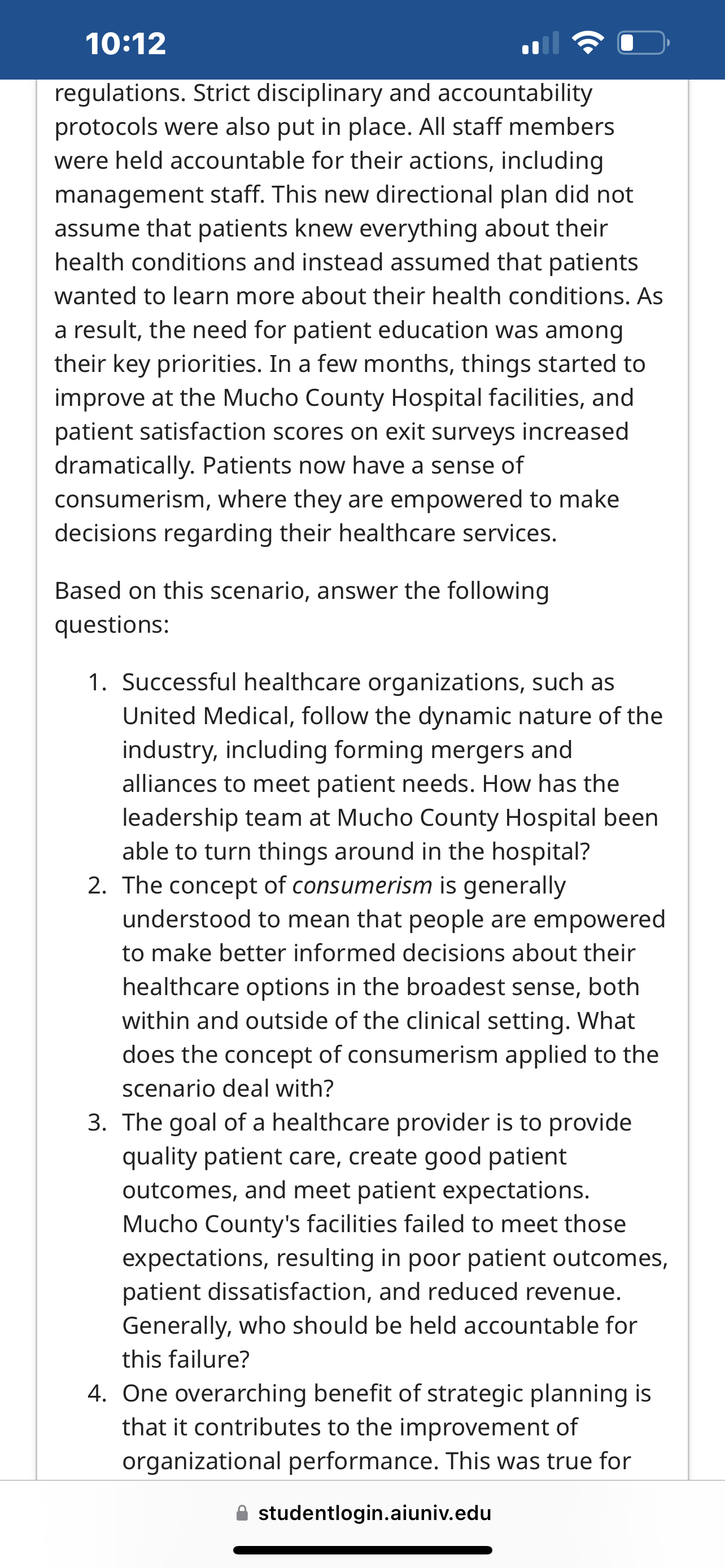 10:12

regulations. Strict disciplinary and accountability protocols were also put in place. All staff members were held accountable for their actions, including management staff. This new directional plan did not assume that patients knew everything about their health conditions and instead assumed that patients wanted to learn more about their health conditions. As a result, the need for patient education was among their key priorities. In a few months, things started to improve at the Mucho County Hospital facilities, and patient satisfaction scores on exit surveys increased dramatically. Patients now have a sense of consumerism, where they are empowered to make decisions regarding their healthcare services.

Based on this scenario, answer the following questions:

1. Successful healthcare organizations, such as United Medical, follow the dynamic nature of the industry, including forming mergers and alliances to meet patient needs. How has the leadership team at Mucho County Hospital been able to turn things around in the hospital?
2. The concept of consumerism is generally understood to mean that people are empowered to make better informed decisions about their healthcare options in the broadest sense, both within and outside of the clinical setting. What does the concept of consumerism applied to the scenario deal with?
3. The goal of a healthcare provider is to provide quality patient care, create good patient outcomes, and meet patient expectations. Mucho County's facilities failed to meet those expectations, resulting in poor patient outcomes, patient dissatisfaction, and reduced revenue. Generally, who should be held accountable for this failure?
4. One overarching benefit of strategic planning is that it contributes to the improvement of organizational performance. This was true for

studentlogin.aiuniv.edu